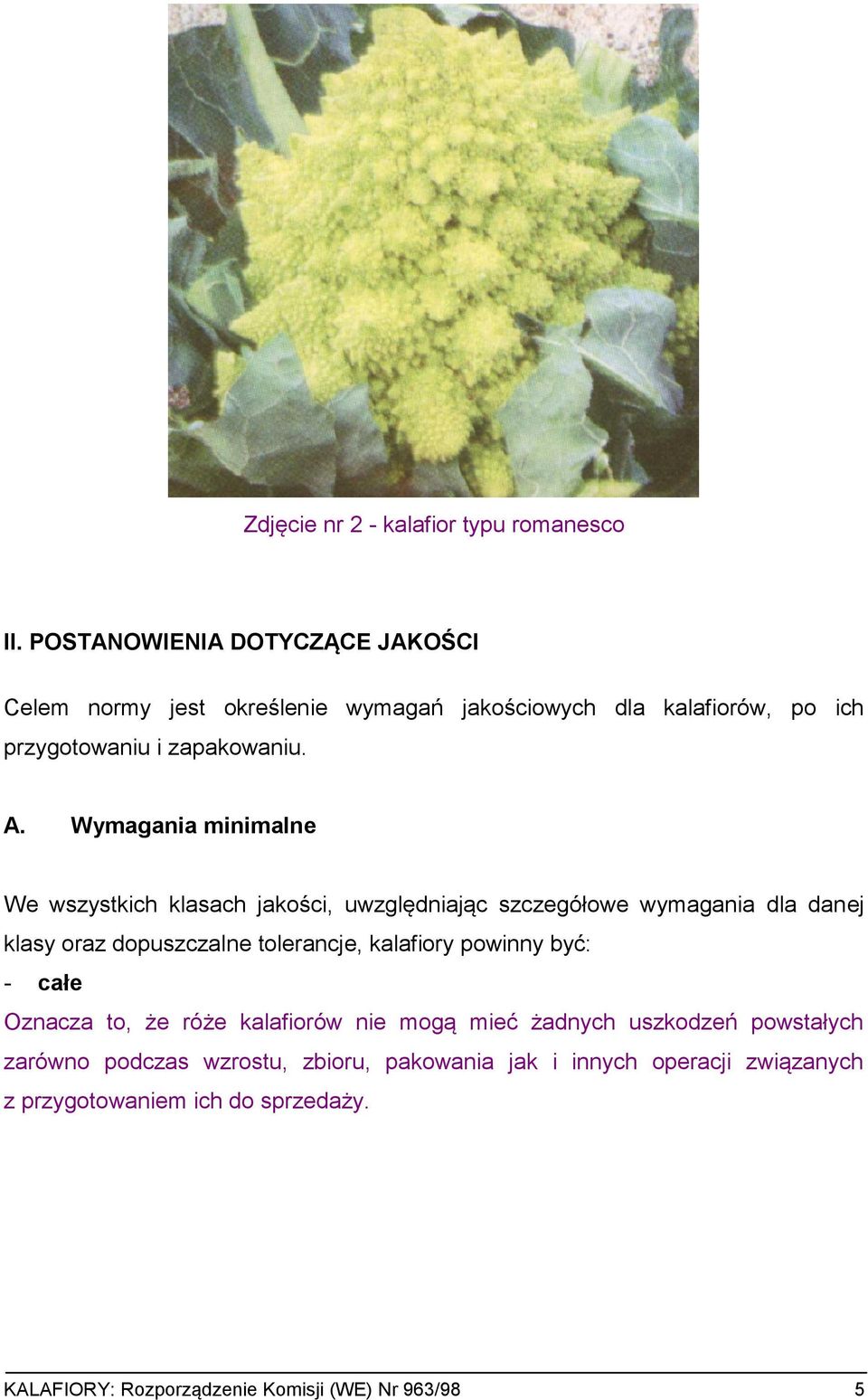 Zdjęcie nr 2 - kalafior typu romanesco

II. POSTANOWIENIA DOTYCZĄCE JAKOŚCI

Celem normy jest określenie wymagań jakościowych dla kalafiorów, po ich przygotowaniu i zapakowaniu.

A. Wymagania minimalne

We wszystkich klasach jakości, uwzględniając szczegółowe wymagania dla danej klasy oraz dopuszczalne tolerancje, kalafiory powinny być:
- całe
Oznacza to, że róże kalafiorów nie mogą mieć żadnych uszkodzeń powstałych zarówno podczas wzrostu, zbioru, pakowania jak i innych operacji związanych z przygotowaniem ich do sprzedaży.

KALAFIORY: Rozporządzenie Komisji (WE) Nr 963/98 5